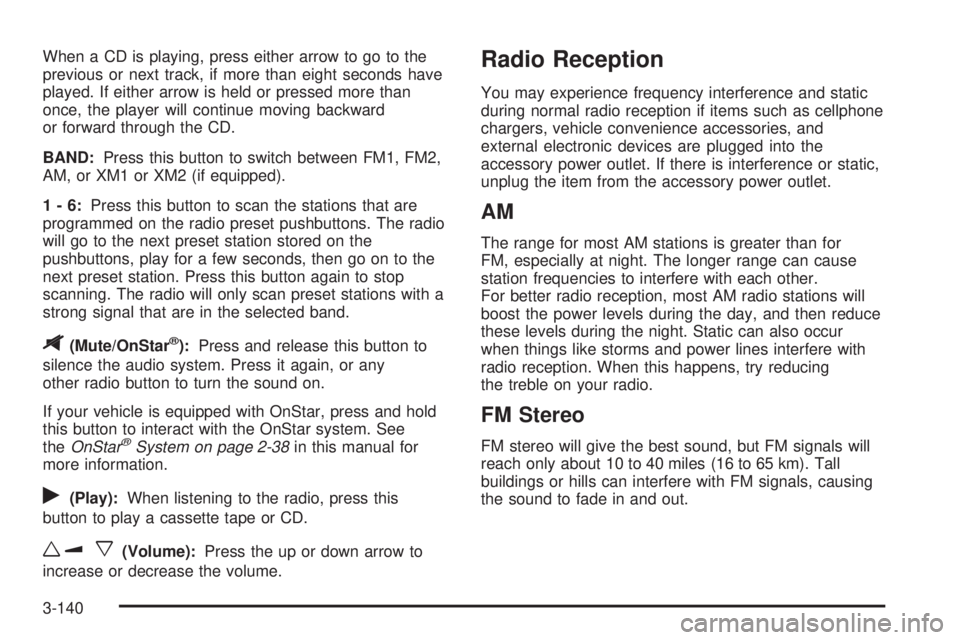 When a CD is playing, press either arrow to go to the previous or next track, if more than eight seconds have played. If either arrow is held or pressed more than once, the player will continue moving backward or forward through the CD.

BAND: Press this button to switch between FM1, FM2, AM, or XM1 or XM2 (if equipped).

1 - 6: Press this button to scan the stations that are programmed on the radio preset pushbuttons. The radio will go to the next preset station stored on the pushbuttons, play for a few seconds, then go on to the next preset station. Press this button again to stop scanning. The radio will only scan preset stations with a strong signal that are in the selected band.

(Mute/OnStar®): Press and release this button to silence the audio system. Press it again, or any other radio button to turn the sound on.

If your vehicle is equipped with OnStar, press and hold this button to interact with the OnStar system. See the OnStar® System on page 2-38 in this manual for more information.

(Play): When listening to the radio, press this button to play a cassette tape or CD.

(Volume): Press the up or down arrow to increase or decrease the volume.

Radio Reception

You may experience frequency interference and static during normal radio reception if items such as cellphone chargers, vehicle convenience accessories, and external electronic devices are plugged into the accessory power outlet. If there is interference or static, unplug the item from the accessory power outlet.

AM

The range for most AM stations is greater than for FM, especially at night. The longer range can cause station frequencies to interfere with each other. For better radio reception, most AM radio stations will boost the power levels during the day, and then reduce these levels during the night. Static can also occur when things like storms and power lines interfere with radio reception. When this happens, try reducing the treble on your radio.

FM Stereo

FM stereo will give the best sound, but FM signals will reach only about 10 to 40 miles (16 to 65 km). Tall buildings or hills can interfere with FM signals, causing the sound to fade in and out.

3-140

carmanualsonline.info